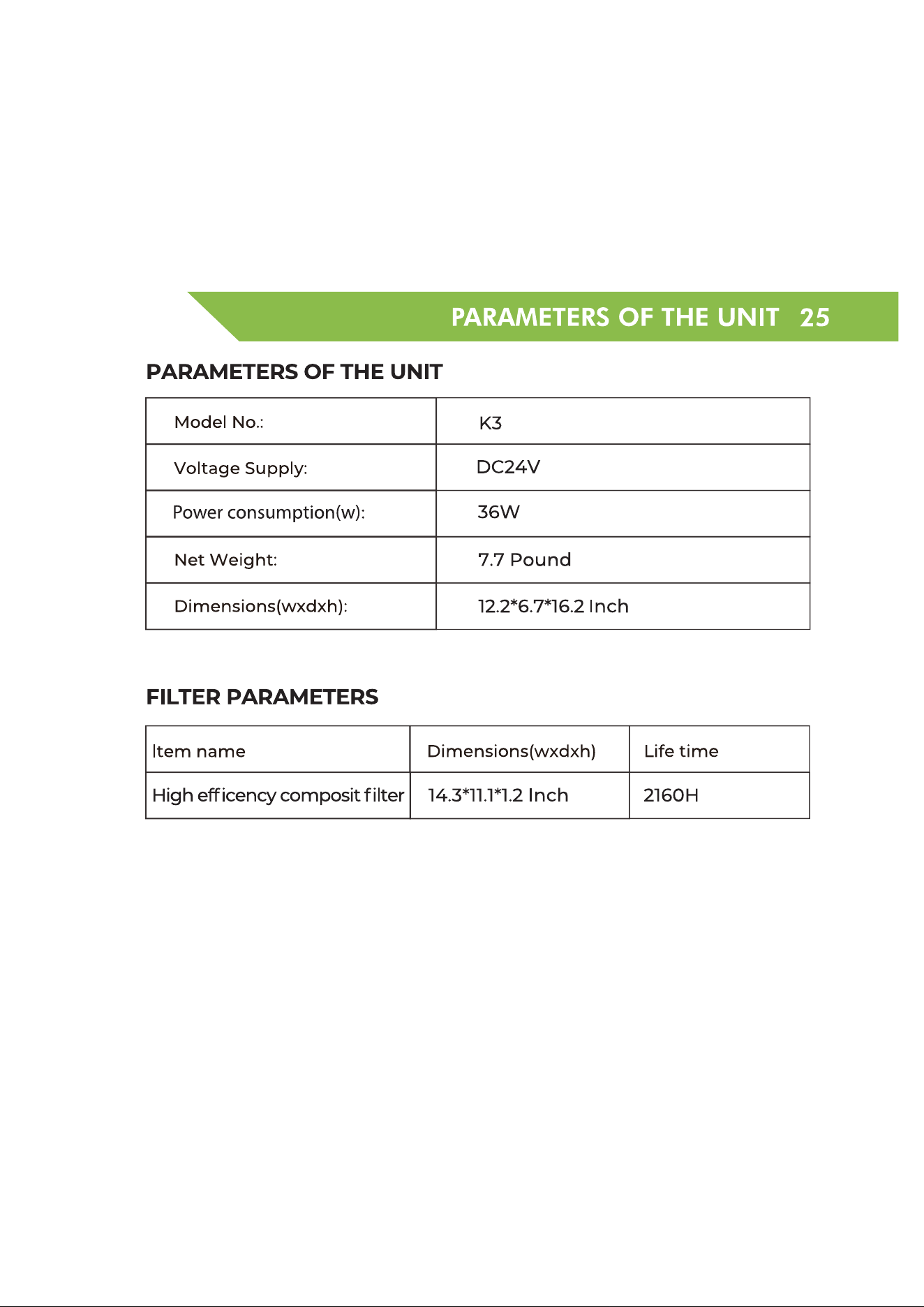 PARAMETERS OF THE UNIT 25

PARAMETERS OF THE UNIT

| Model No.: | K3 |
|---|---|
| Voltage Supply: | DC24V |
| Power consumption(w): | 36W |
| Net Weight: | 7.7 Pound |
| Dimensions(wxdxh): | 12.2*6.7*16.2 Inch |

FILTER PARAMETERS

| Item name | Dimensions(wxdxh) | Life time |
|---|---|---|
| High efficency composit filter | 14.3*11.1*1.2 Inch | 2160H |